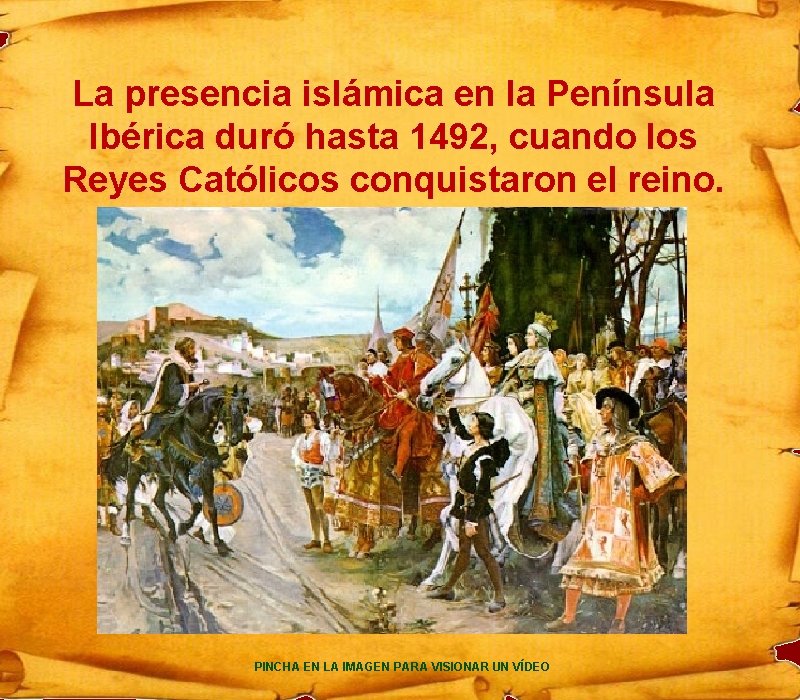 La presencia islámica en la Península Ibérica duró hasta 1492, cuando los Reyes Católicos conquistaron el reino.

PINCHA EN LA IMAGEN PARA VISIONAR UN VÍDEO